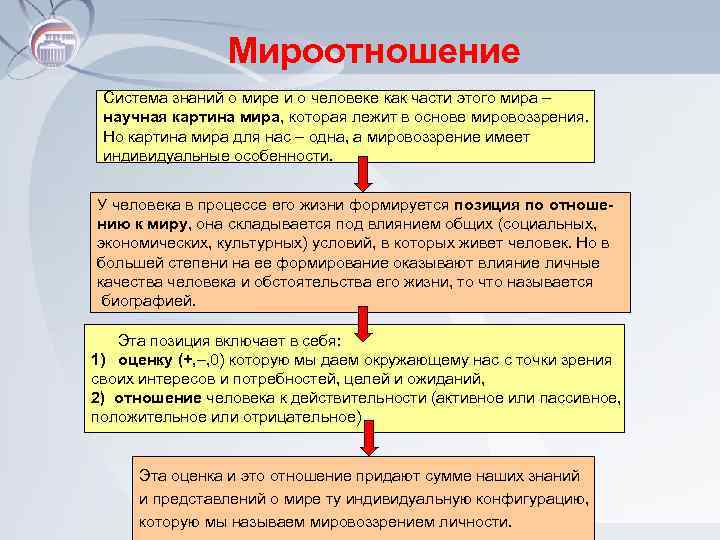 Мироотношение

Система знаний о мире и о человеке как части этого мира – научная картина мира, которая лежит в основе мировоззрения. Но картина мира для нас – одна, а мировоззрение имеет индивидуальные особенности.

У человека в процессе его жизни формируется позиция по отношению к миру, она складывается под влиянием общих (социальных, экономических, культурных) условий, в которых живет человек. Но в большей степени на ее формирование оказывают влияние личные качества человека и обстоятельства его жизни, то что называется биографией.

Эта позиция включает в себя:
1) оценку (+,–,0) которую мы даем окружающему нас с точки зрения своих интересов и потребностей, целей и ожиданий,
2) отношение человека к действительности (активное или пассивное, положительное или отрицательное)

Эта оценка и это отношение придают сумме наших знаний и представлений о мире ту индивидуальную конфигурацию, которую мы называем мировоззрением личности.